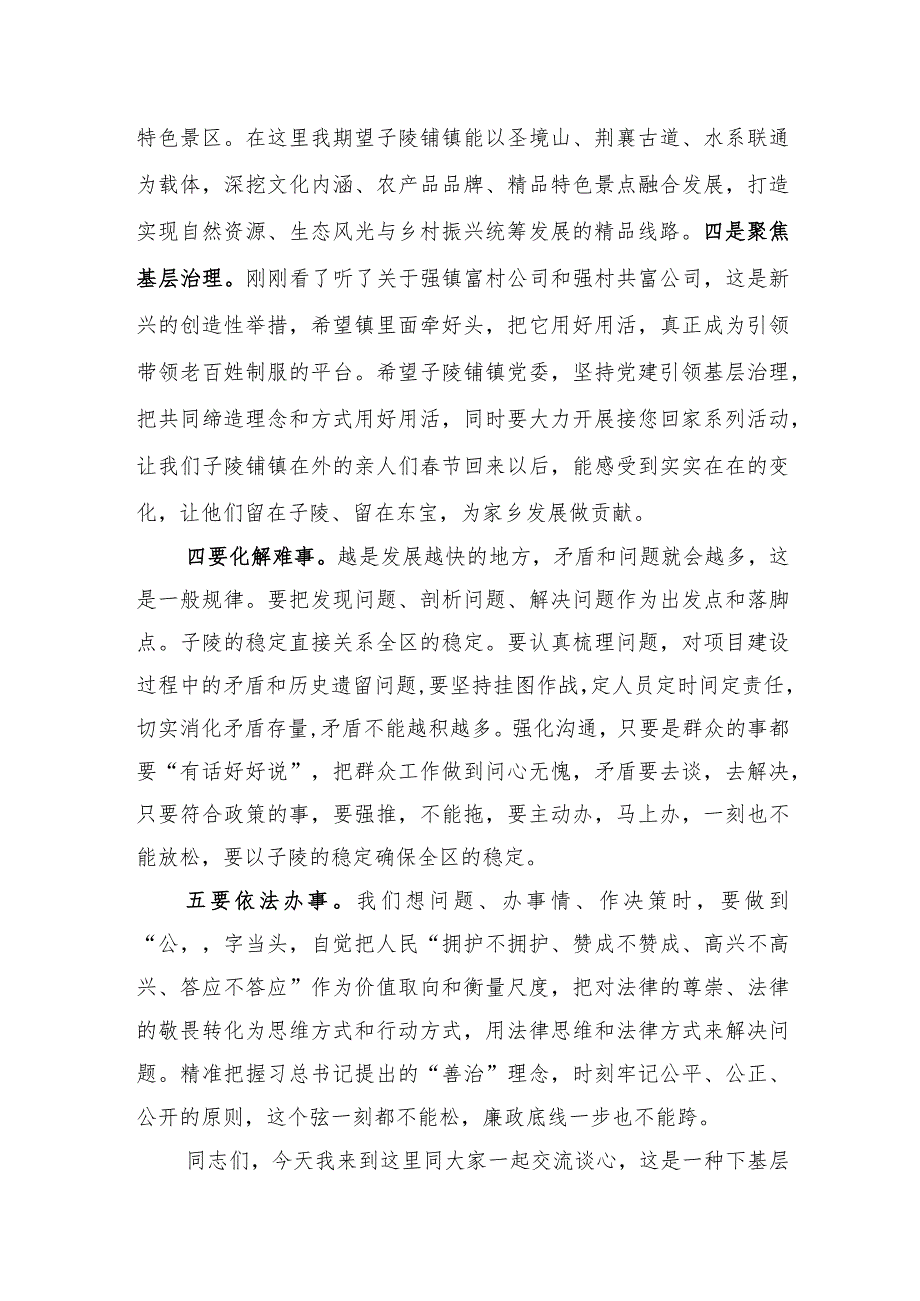 特色景区。在这里我期望子陵铺镇能以圣境山、荆襄古道、水系联通为载体，深挖文化内涵、农产品品牌、精品特色景点融合发展，打造实现自然资源、生态风光与乡村振兴统筹发展的精品线路。四是聚焦基层治理。刚刚看了听了关于强镇富村公司和强村共富公司，这是新兴的创造性举措，希望镇里面牵好头，把它用好用活，真正成为引领带领老百姓制服的平台。希望子陵铺镇党委，坚持党建引领基层治理，把共同缔造理念和方式用好用活，同时要大力开展接您回家系列活动，让我们子陵铺镇在外的亲人们春节回来以后，能感受到实实在在的变化，让他们留在子陵、留在东宝，为家乡发展做贡献。

四要化解难事。越是发展越快的地方，矛盾和问题就会越多，这是一般规律。要把发现问题、剖析问题、解决问题作为出发点和落脚点。子陵的稳定直接关系全区的稳定。要认真梳理问题，对项目建设过程中的矛盾和历史遗留问题，要坚持挂图作战，定人员定时间定责任，切实消化矛盾存量，矛盾不能越积越多。强化沟通，只要是群众的事都要“有话好好说”，把群众工作做到问心无愧，矛盾要去谈，去解决，只要符合政策的事，要强推，不能拖，要主动办，马上办，一刻也不能放松，要以子陵的稳定确保全区的稳定。

五要依法办事。我们想问题、办事情、作决策时，要做到“公，，字当头，自觉把人民“拥护不拥护、赞成不赞成、高兴不高兴、答应不答应”作为价值取向和衡量尺度，把对法律的尊崇、法律的敬畏转化为思维方式和行动方式，用法律思维和法律方式来解决问题。精准把握习总书记提出的“善治”理念，时刻牢记公平、公正、公开的原则，这个弦一刻都不能松，廉政底线一步也不能跨。

同志们，今天我来到这里同大家一起交流谈心，这是一种下基层